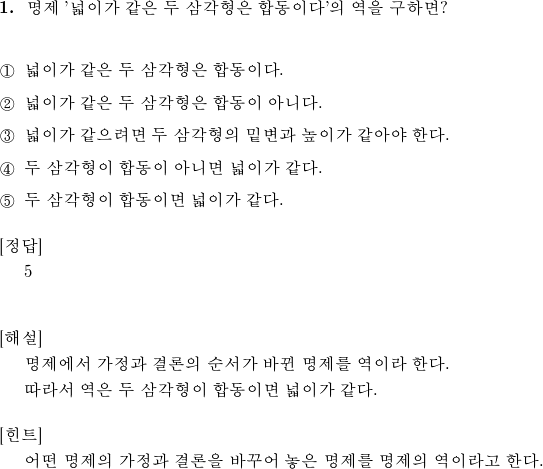 1. 명제 '넓이가 같은 두 삼각형은 합동이다'의 역을 구하면?

① 넓이가 같은 두 삼각형은 합동이다.

② 넓이가 같은 두 삼각형은 합동이 아니다.

③ 넓이가 같으려면 두 삼각형의 밑변과 높이가 같아야 한다.

④ 두 삼각형이 합동이 아니면 넓이가 같다.

⑤ 두 삼각형이 합동이면 넓이가 같다.

[정답]
5

[해설]
명제에서 가정과 결론의 순서가 바뀐 명제를 역이라 한다.
따라서 역은 두 삼각형이 합동이면 넓이가 같다.

[힌트]
어떤 명제의 가정과 결론을 바꾸어 놓은 명제를 명제의 역이라고 한다.